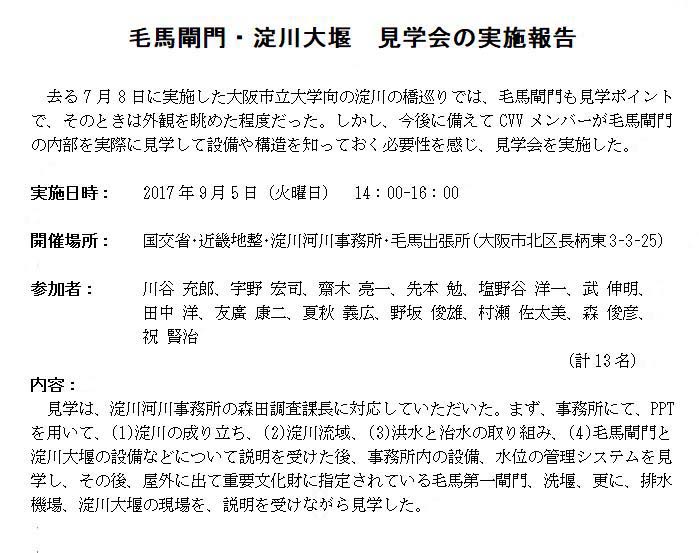 毛馬閘門・淀川大堰　見学会の実施報告

去る7月8日に実施した大阪市立大学向の淀川の橋巡りでは、毛馬閘門も見学ポイントで、そのときは外観を眺めた程度だった。しかし、今後に備えてCVVメンバーが毛馬閘門の内部を実際に見学して設備や構造を知っておく必要性を感じ、見学会を実施した。

実施日時：　2017年9月5日（火曜日）　14：00-16：00

開催場所：　国交省・近畿地整・淀川河川事務所・毛馬出張所（大阪市北区長柄東3-3-25）

参加者：　川谷 充郎、宇野 宏司、齋木 亮一、先本 勉、塩野谷 洋一、武 伸明、田中 洋、友廣 康二、夏秋 義広、野坂 俊雄、村瀬 佐太美、森 俊彦、祝 賢治

（計13名）

内容：
見学は、淀川河川事務所の森田調査課長に対応していただいた。まず、事務所にて、PPTを用いて、(1)淀川の成り立ち、(2)淀川流域、(3)洪水と治水の取り組み、(4)毛馬閘門と淀川大堰の設備などについて説明を受けた後、事務所内の設備、水位の管理システムを見学し、その後、屋外に出て重要文化財に指定されている毛馬第一閘門、洗堰、更に、排水機場、淀川大堰の現場を、説明を受けながら見学した。